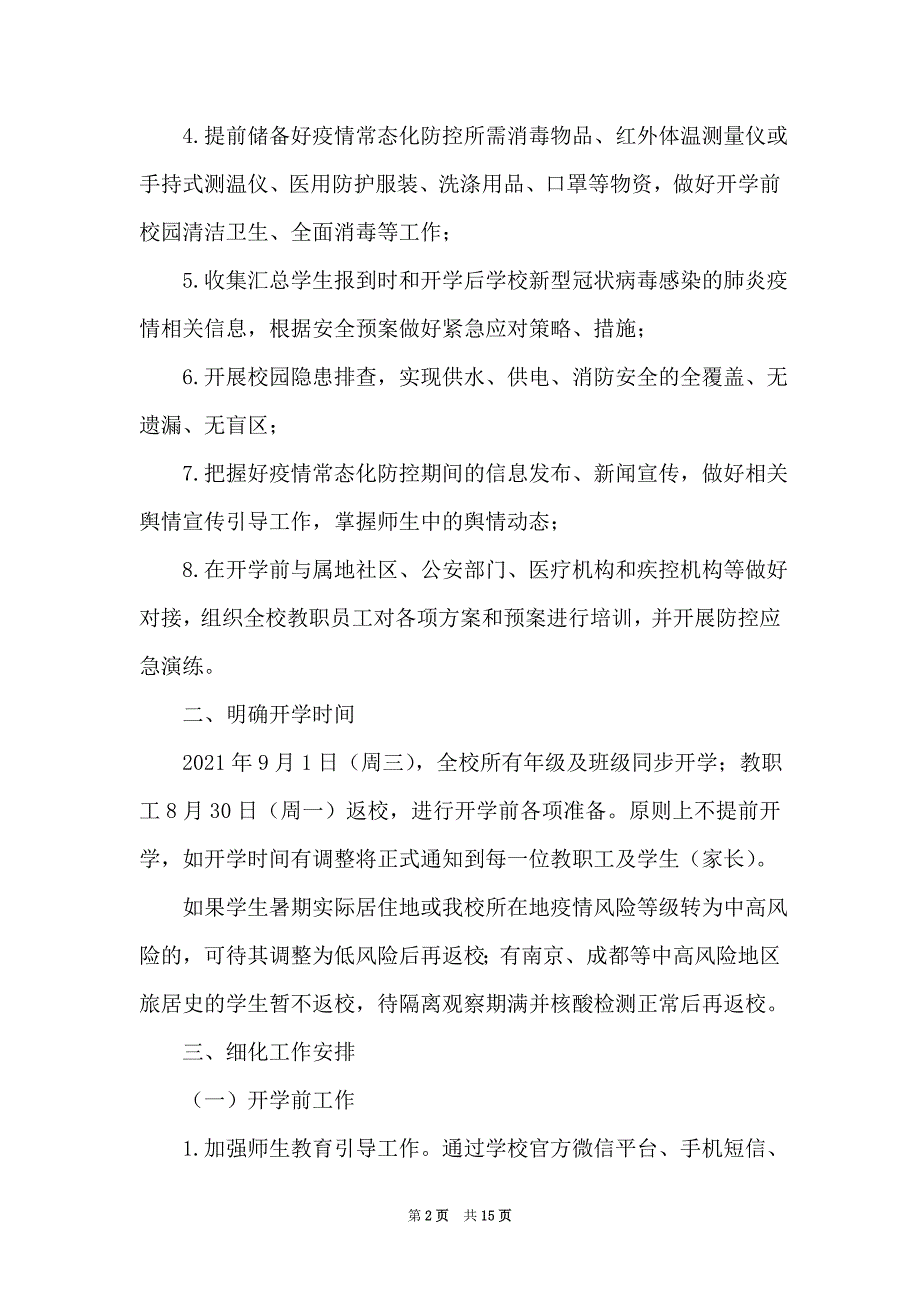 4.提前储备好疫情常态化防控所需消毒物品、红外体温测量仪或手持式测温仪、医用防护服装、洗涤用品、口罩等物资，做好开学前校园清洁卫生、全面消毒等工作；

5.收集汇总学生报到时和开学后学校新型冠状病毒感染的肺炎疫情相关信息，根据安全预案做好紧急应对策略、措施；

6.开展校园隐患排查，实现供水、供电、消防安全的全覆盖、无遗漏、无盲区；

7.把握好疫情常态化防控期间的信息发布、新闻宣传，做好相关舆情宣传引导工作，掌握师生中的舆情动态；

8.在开学前与属地社区、公安部门、医疗机构和疾控机构等做好对接，组织全校教职员工对各项方案和预案进行培训，并开展防控应急演练。

二、明确开学时间

2021年9月1日（周三），全校所有年级及班级同步开学；教职工8月30日（周一）返校，进行开学前各项准备。原则上不提前开学，如开学时间有调整将正式通知到每一位教职工及学生（家长）。

如果学生暑期实际居住地或我校所在地疫情风险等级转为中高风险的，可待其调整为低风险后再返校；有南京、成都等中高风险地区旅居史的学生暂不返校，待隔离观察期满并核酸检测正常后再返校。

三、细化工作安排

（一）开学前工作

1.加强师生教育引导工作。通过学校官方微信平台、手机短信、

第2页　共15页